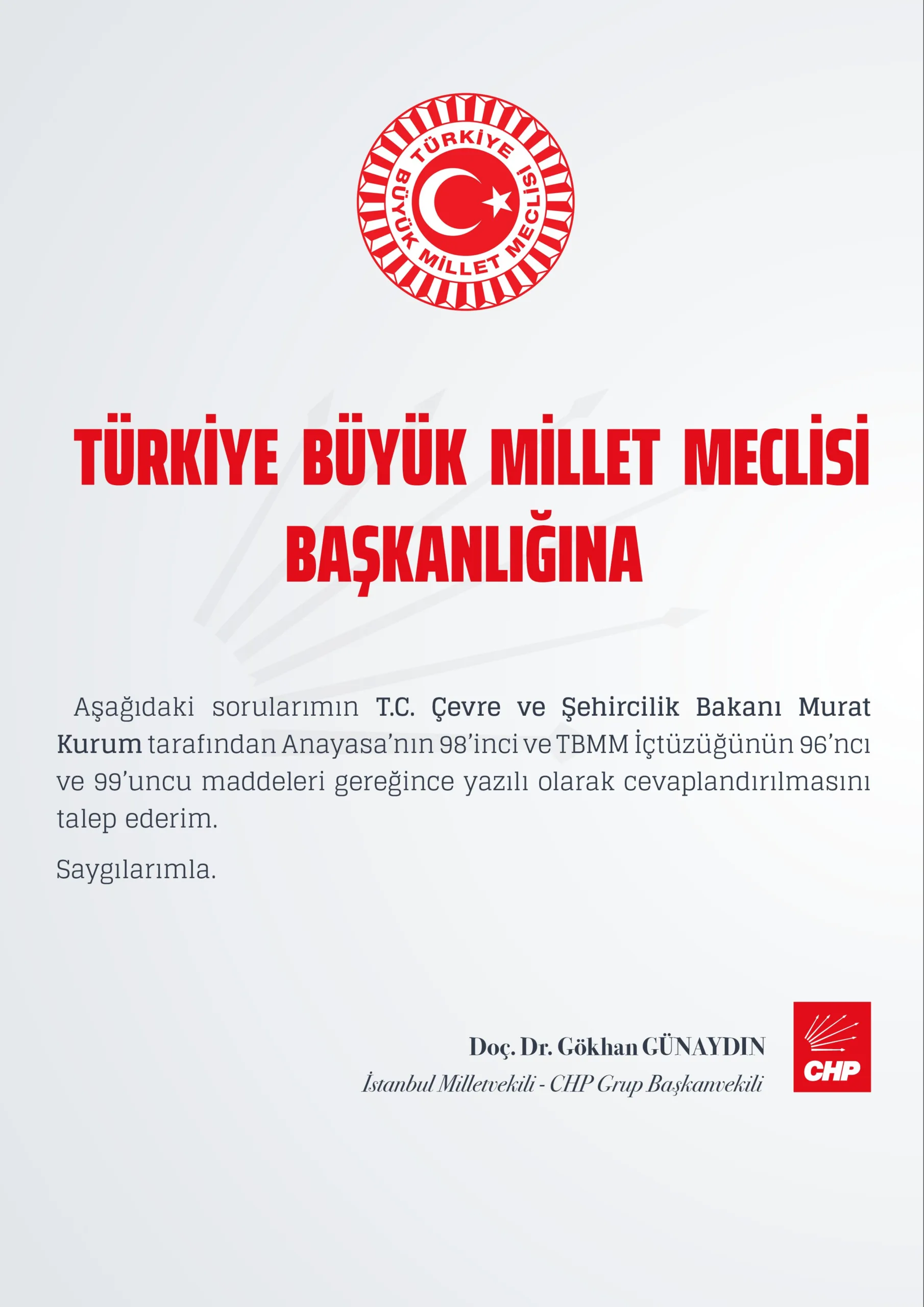 TÜRKİYE BÜYÜK MİLLET MECLİSİ

TÜRKİYE BÜYÜK MİLLET MECLİSİ BAŞKANLIĞINA

Aşağıdaki sorularımın T.C. Çevre ve Şehircilik Bakanı Murat Kurum tarafından Anayasa'nın 98'inci ve TBMM İçtüzüğünün 96'ncı ve 99'uncu maddeleri gereğince yazılı olarak cevaplandırılmasını talep ederim.

Saygılarımla.

Doç. Dr. Gökhan GÜNAYDIN
İstanbul Milletvekili - CHP Grup Başkanvekili

CHP